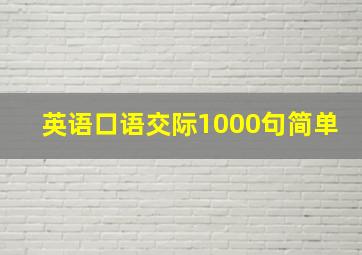 英语口语交际1000句简单